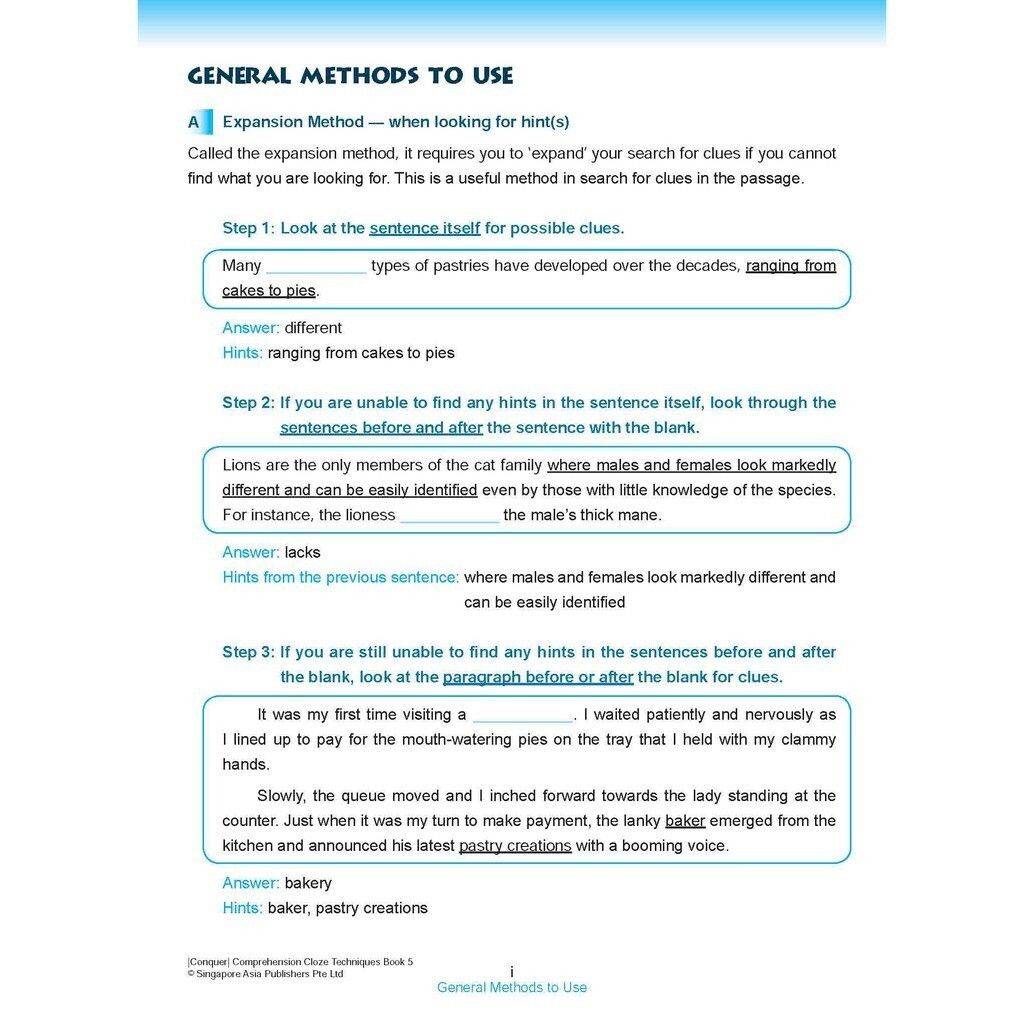 GENERAL METHODS TO USE

A Expansion Method — when looking for hint(s)

Called the expansion method, it requires you to 'expand' your search for clues if you cannot find what you are looking for. This is a useful method in search for clues in the passage.

Step 1: Look at the sentence itself for possible clues.

Many ___________ types of pastries have developed over the decades, ranging from cakes to pies.

Answer: different
Hints: ranging from cakes to pies

Step 2: If you are unable to find any hints in the sentence itself, look through the sentences before and after the sentence with the blank.

Lions are the only members of the cat family where males and females look markedly different and can be easily identified even by those with little knowledge of the species. For instance, the lioness ___________ the male's thick mane.

Answer: lacks
Hints from the previous sentence: where males and females look markedly different and can be easily identified

Step 3: If you are still unable to find any hints in the sentences before and after the blank, look at the paragraph before or after the blank for clues.

It was my first time visiting a ___________. I waited patiently and nervously as I lined up to pay for the mouth-watering pies on the tray that I held with my clammy hands.

Slowly, the queue moved and I inched forward towards the lady standing at the counter. Just when it was my turn to make payment, the lanky baker emerged from the kitchen and announced his latest pastry creations with a booming voice.

Answer: bakery
Hints: baker, pastry creations

|Conquer| Comprehension Cloze Techniques Book 5
© Singapore Asia Publishers Pte Ltd
i
General Methods to Use